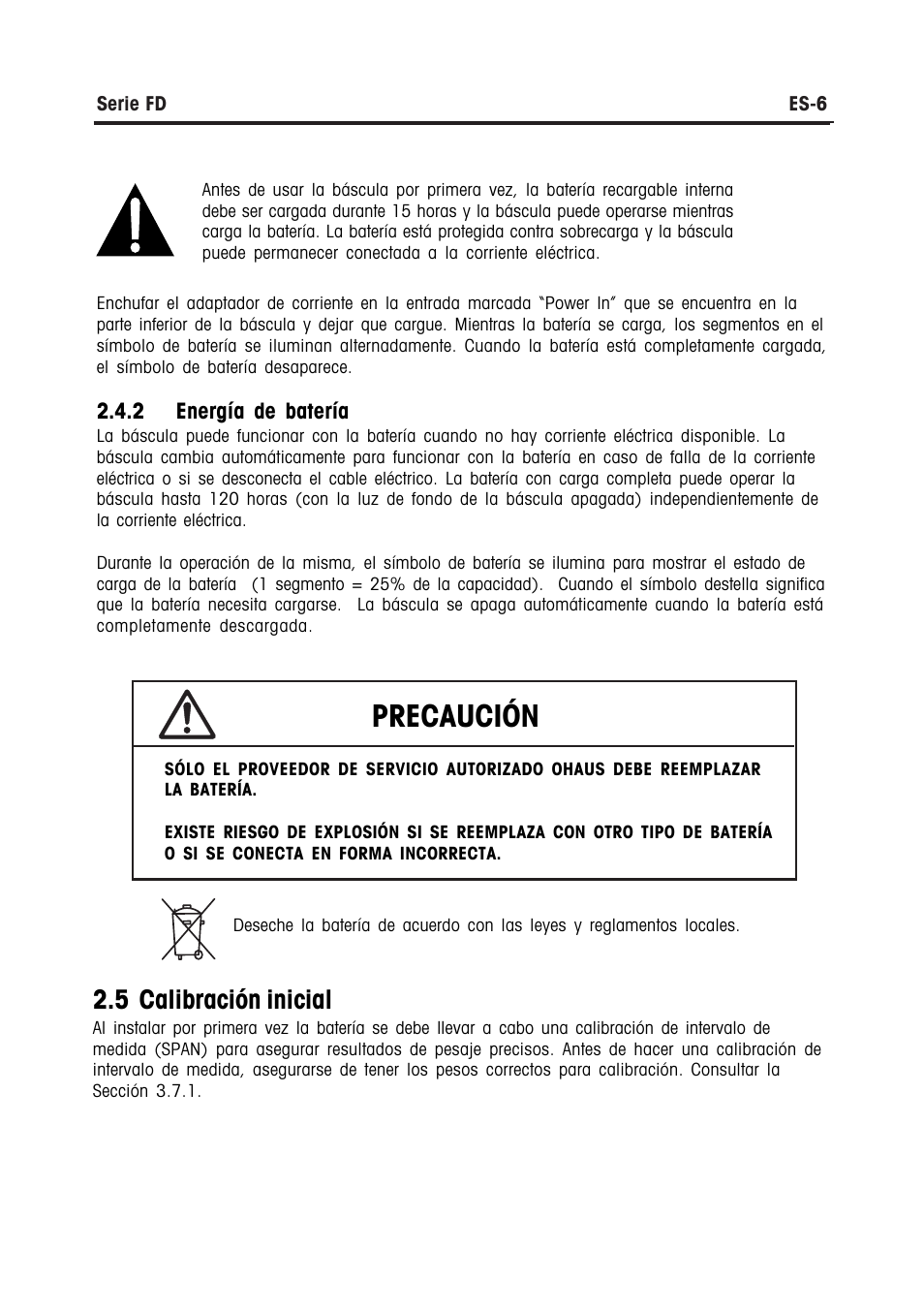 Serie FD ES-6

Antes de usar la báscula por primera vez, la batería recargable interna debe ser cargada durante 15 horas y la báscula puede operarse mientras carga la batería. La batería está protegida contra sobrecarga y la báscula puede permanecer conectada a la corriente eléctrica.

Enchufar el adaptador de corriente en la entrada marcada "Power In" que se encuentra en la parte inferior de la báscula y dejar que cargue. Mientras la batería se carga, los segmentos en el símbolo de batería se iluminan alternadamente. Cuando la batería está completamente cargada, el símbolo de batería desaparece.

2.4.2 Energía de batería
La báscula puede funcionar con la batería cuando no hay corriente eléctrica disponible. La báscula cambia automáticamente para funcionar con la batería en caso de falla de la corriente eléctrica o si se desconecta el cable eléctrico. La batería con carga completa puede operar la báscula hasta 120 horas (con la luz de fondo de la báscula apagada) independientemente de la corriente eléctrica.

Durante la operación de la misma, el símbolo de batería se ilumina para mostrar el estado de carga de la batería (1 segmento = 25% de la capacidad). Cuando el símbolo destella significa que la batería necesita cargarse. La báscula se apaga automáticamente cuando la batería está completamente descargada.

PRECAUCIÓN

SÓLO EL PROVEEDOR DE SERVICIO AUTORIZADO OHAUS DEBE REEMPLAZAR LA BATERÍA.

EXISTE RIESGO DE EXPLOSIÓN SI SE REEMPLAZA CON OTRO TIPO DE BATERÍA O SI SE CONECTA EN FORMA INCORRECTA.

Deseche la batería de acuerdo con las leyes y reglamentos locales.

2.5 Calibración inicial
Al instalar por primera vez la batería se debe llevar a cabo una calibración de intervalo de medida (SPAN) para asegurar resultados de pesaje precisos. Antes de hacer una calibración de intervalo de medida, asegurarse de tener los pesos correctos para calibración. Consultar la Sección 3.7.1.